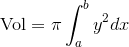 $\text{Vol} = \pi \int_a^b y^2 dx$